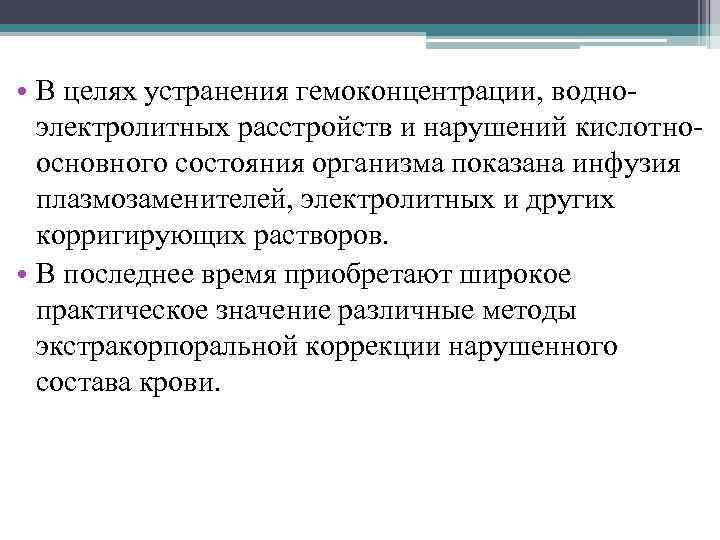 • В целях устранения гемоконцентрации, водно-электролитных расстройств и нарушений кислотно-основного состояния организма показана инфузия плазмозаменителей, электролитных и других корригирующих растворов.

• В последнее время приобретают широкое практическое значение различные методы экстракорпоральной коррекции нарушенного состава крови.